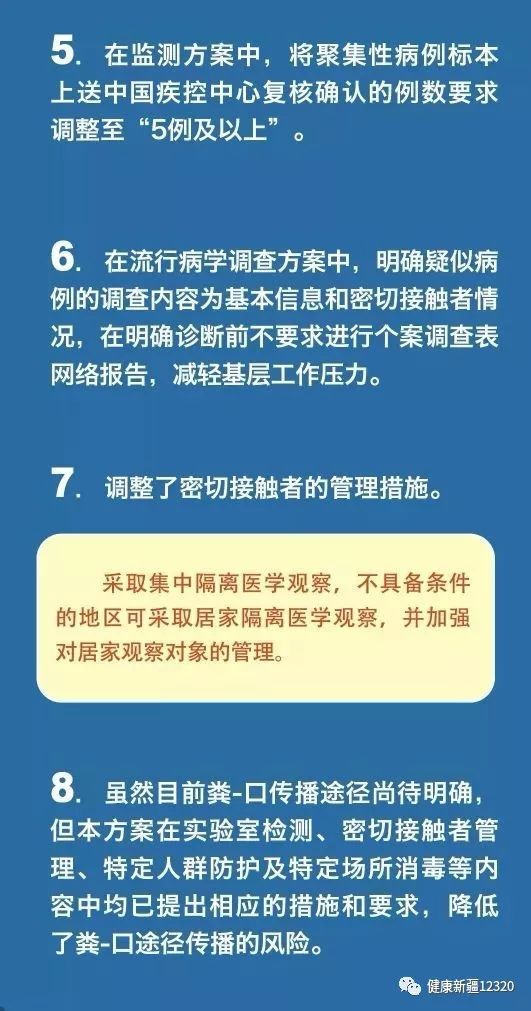 5. 在监测方案中，将聚集性病例标本上送中国疾控中心复核确认的例数要求调整至“5例及以上”。

6. 在流行病学调查方案中，明确疑似病例的调查内容为基本信息和密切接触者情况，在明确诊断前不要求进行个案调查表网络报告，减轻基层工作压力。

7. 调整了密切接触者的管理措施。

采取集中隔离医学观察，不具备条件的地区可采取居家隔离医学观察，并加强对居家观察对象的管理。

8. 虽然目前粪-口传播途径尚待明确，但本方案在实验室检测、密切接触者管理、特定人群防护及特定场所消毒等内容中均已提出相应的措施和要求，降低了粪-口途径传播的风险。

健康新疆12320